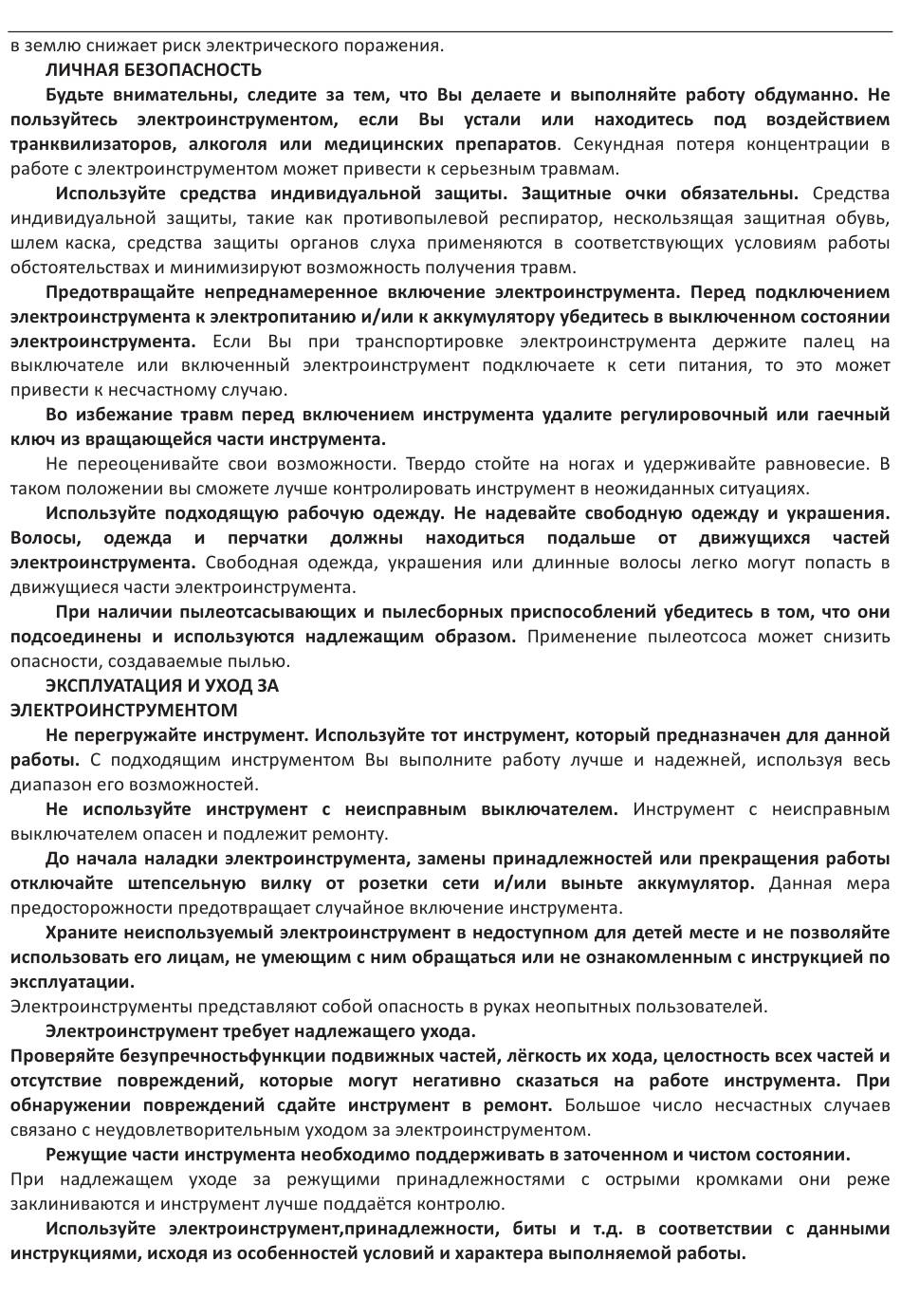 в землю снижает риск электрического поражения.

ЛИЧНАЯ БЕЗОПАСНОСТЬ

Будьте внимательны, следите за тем, что Вы делаете и выполняйте работу обдуманно. Не пользуйтесь электроинструментом, если Вы устали или находитесь под воздействием транквилизаторов, алкоголя или медицинских препаратов. Секундная потеря концентрации в работе с электроинструментом может привести к серьезным травмам.

Используйте средства индивидуальной защиты. Защитные очки обязательны. Средства индивидуальной защиты, такие как противопылевой респиратор, нескользящая защитная обувь, шлем каска, средства защиты органов слуха применяются в соответствующих условиям работы обстоятельствах и минимизируют возможность получения травм.

Предотвращайте непреднамеренное включение электроинструмента. Перед подключением электроинструмента к электропитанию и/или к аккумулятору убедитесь в выключенном состоянии электроинструмента. Если Вы при транспортировке электроинструмента держите палец на выключателе или включенный электроинструмент подключаете к сети питания, то это может привести к несчастному случаю.

Во избежание травм перед включением инструмента удалите регулировочный или гаечный ключ из вращающейся части инструмента.

Не переоценивайте свои возможности. Твердо стойте на ногах и удерживайте равновесие. В таком положении вы сможете лучше контролировать инструмент в неожиданных ситуациях.

Используйте подходящую рабочую одежду. Не надевайте свободную одежду и украшения. Волосы, одежда и перчатки должны находиться подальше от движущихся частей электроинструмента. Свободная одежда, украшения или длинные волосы легко могут попасть в движущиеся части электроинструмента.

При наличии пылеотсасывающих и пылесборных приспособлений убедитесь в том, что они подсоединены и используются надлежащим образом. Применение пылеотсоса может снизить опасности, создаваемые пылью.

ЭКСПЛУАТАЦИЯ И УХОД ЗА ЭЛЕКТРОИНСТРУМЕНТОМ

Не перегружайте инструмент. Используйте тот инструмент, который предназначен для данной работы. С подходящим инструментом Вы выполните работу лучше и надежней, используя весь диапазон его возможностей.

Не используйте инструмент с неисправным выключателем. Инструмент с неисправным выключателем опасен и подлежит ремонту.

До начала наладки электроинструмента, замены принадлежностей или прекращения работы отключайте штепсельную вилку от розетки сети и/или выньте аккумулятор. Данная мера предосторожности предотвращает случайное включение инструмента.

Храните неиспользуемый электроинструмент в недоступном для детей месте и не позволяйте использовать его лицам, не умеющим с ним обращаться или не ознакомленным с инструкцией по эксплуатации.

Электроинструменты представляют собой опасность в руках неопытных пользователей.

Электроинструмент требует надлежащего ухода.

Проверяйте безупречностьфункции подвижных частей, лёгкость их хода, целостность всех частей и отсутствие повреждений, которые могут негативно сказаться на работе инструмента. При обнаружении повреждений сдайте инструмент в ремонт. Большое число несчастных случаев связано с неудовлетворительным уходом за электроинструментом.

Режущие части инструмента необходимо поддерживать в заточенном и чистом состоянии.

При надлежащем уходе за режущими принадлежностями с острыми кромками они реже заклиниваются и инструмент лучше поддаётся контролю.

Используйте электроинструмент,принадлежности, биты и т.д. в соответствии с данными инструкциями, исходя из особенностей условий и характера выполняемой работы.